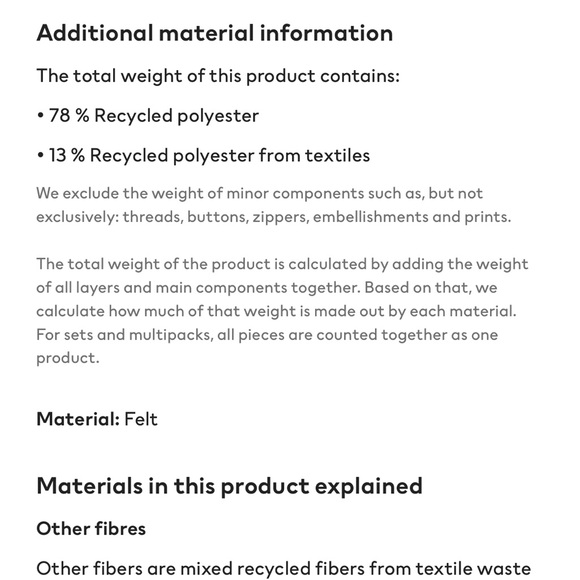 Additional material information

The total weight of this product contains:

• 78 % Recycled polyester

• 13 % Recycled polyester from textiles

We exclude the weight of minor components such as, but not exclusively: threads, buttons, zippers, embellishments and prints.

The total weight of the product is calculated by adding the weight of all layers and main components together. Based on that, we calculate how much of that weight is made out by each material. For sets and multipacks, all pieces are counted together as one product.

Material: Felt

Materials in this product explained

Other fibres

Other fibers are mixed recycled fibers from textile waste